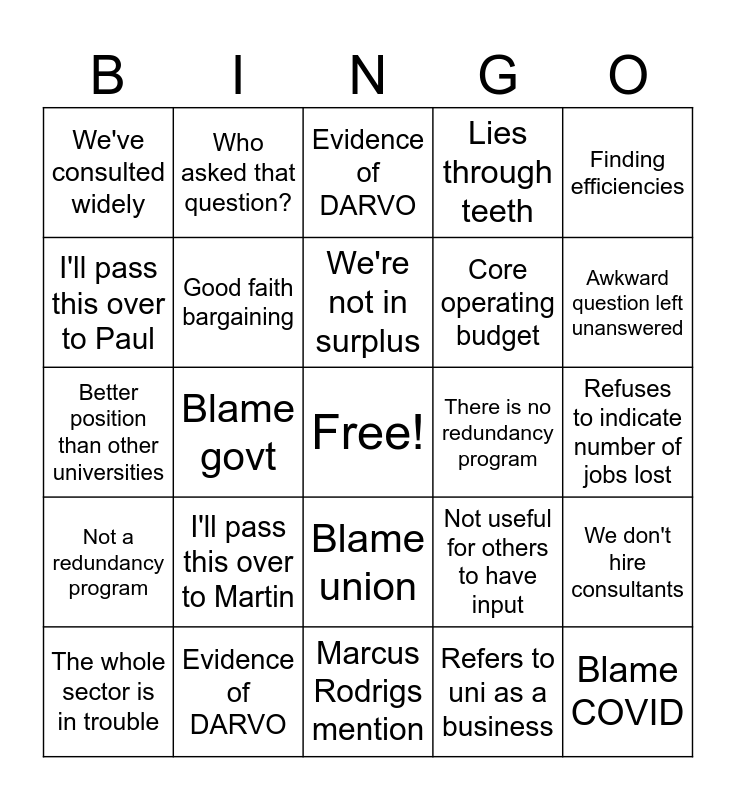 | B | I | N | G | O |
|---|---|---|---|---|
| We've consulted widely | Who asked that question? | Evidence of DARVO | Lies through teeth | Finding efficiencies |
| I'll pass this over to Paul | Good faith bargaining | We're not in surplus | Core operating budget | Awkward question left unanswered |
| Better position than other universities | Blame govt | Free! | There is no redundancy program | Refuses to indicate number of jobs lost |
| Not a redundancy program | I'll pass this over to Martin | Blame union | Not useful for others to have input | We don't hire consultants |
| The whole sector is in trouble | Evidence of DARVO | Marcus Rodrigs mention | Refers to uni as a business | Blame COVID |